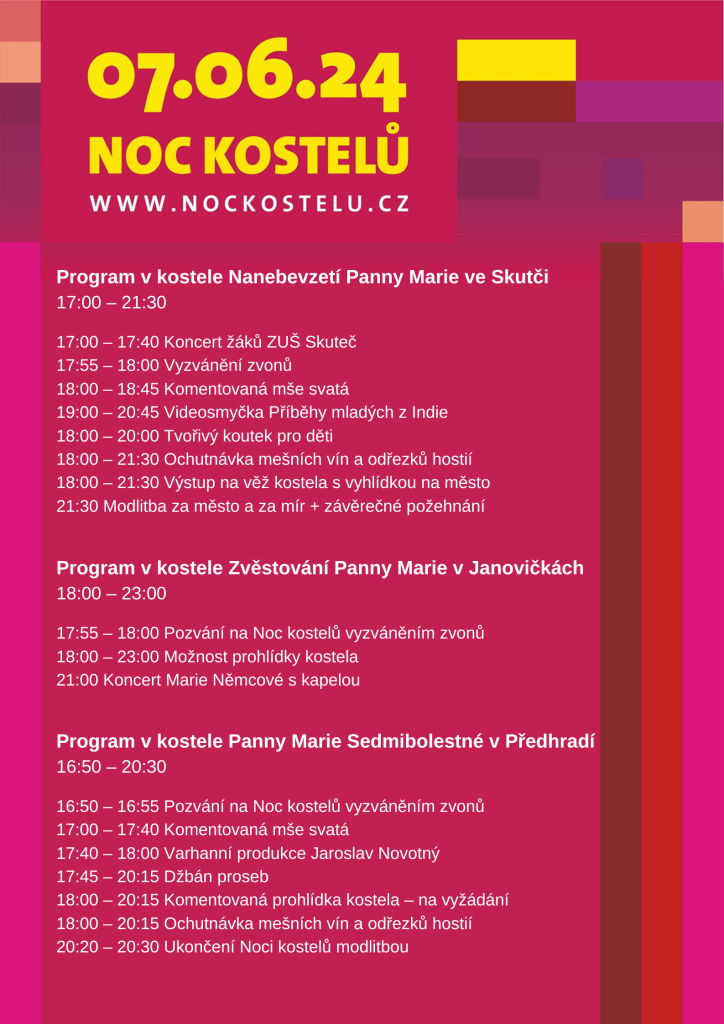 07.06.24
NOC KOSTELŮ
WWW.NOCKOSTELU.CZ

Program v kostele Nanebevzetí Panny Marie ve Skutči
17:00 – 21:30

17:00 – 17:40 Koncert žáků ZUŠ Skuteč
17:55 – 18:00 Vyzvánění zvonů
18:00 – 18:45 Komentovaná mše svatá
19:00 – 20:45 Videosmyčka Příběhy mladých z Indie
18:00 – 20:00 Tvořivý koutek pro děti
18:00 – 21:30 Ochutnávka mešních vín a odřezků hostií
18:00 – 21:30 Výstup na věž kostela s vyhlídkou na město
21:30 Modlitba za město a za mír + závěrečné požehnání

Program v kostele Zvěstování Panny Marie v Janovičkách
18:00 – 23:00

17:55 – 18:00 Pozvání na Noc kostelů vyzváněním zvonů
18:00 – 23:00 Možnost prohlídky kostela
21:00 Koncert Marie Němcové s kapelou

Program v kostele Panny Marie Sedmibolestné v Předhradí
16:50 – 20:30

16:50 – 16:55 Pozvání na Noc kostelů vyzváněním zvonů
17:00 – 17:40 Komentovaná mše svatá
17:40 – 18:00 Varhanní produkce Jaroslav Novotný
17:45 – 20:15 Džbán proseb
18:00 – 20:15 Komentovaná prohlídka kostela – na vyžádání
18:00 – 20:15 Ochutnávka mešních vín a odřezků hostií
20:20 – 20:30 Ukončení Noci kostelů modlitbou